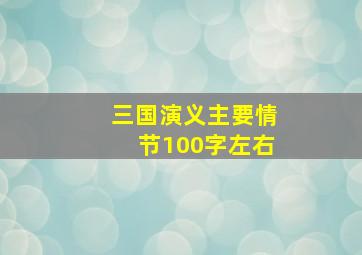 三国演义主要情节100字左右